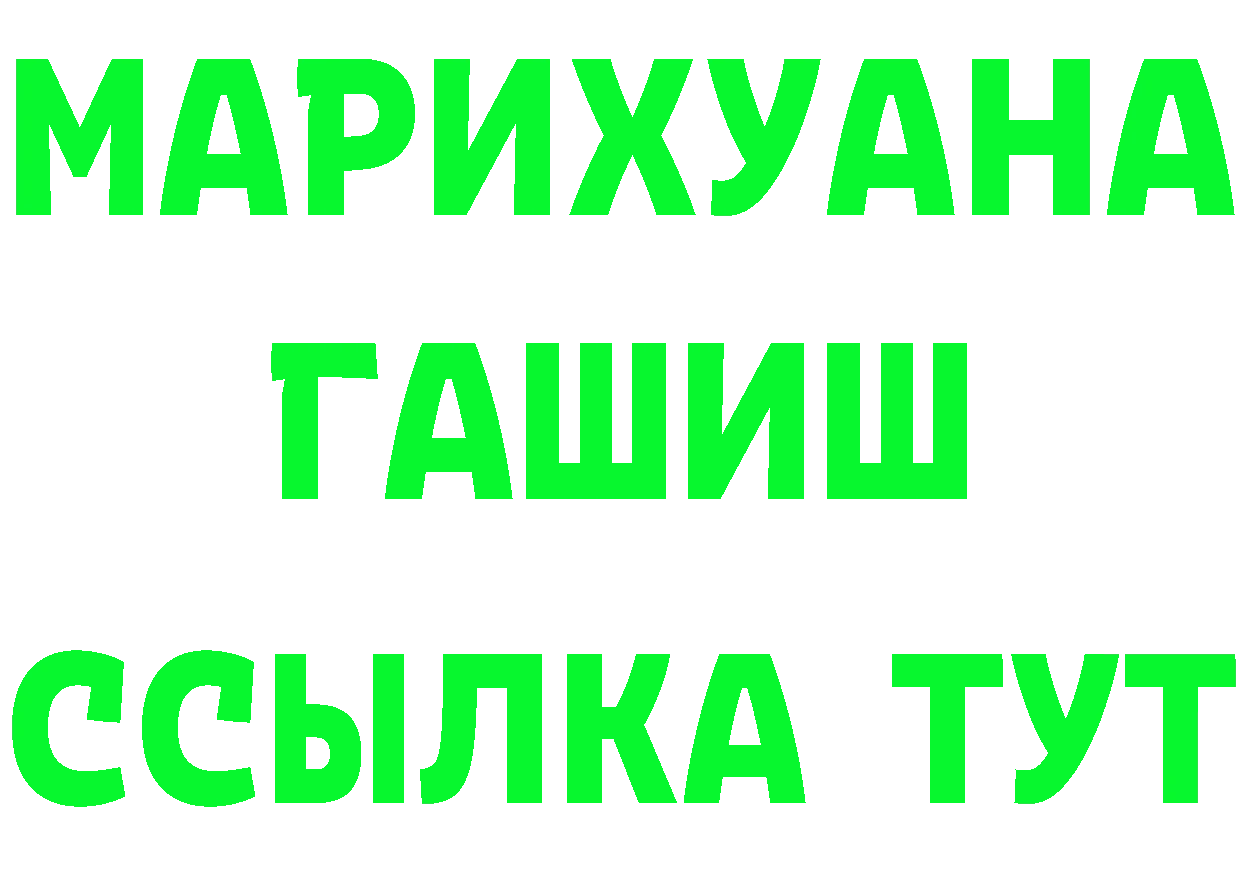 МАРИХУАНА
ГАШИШ
ССЫЛКА ТУТ